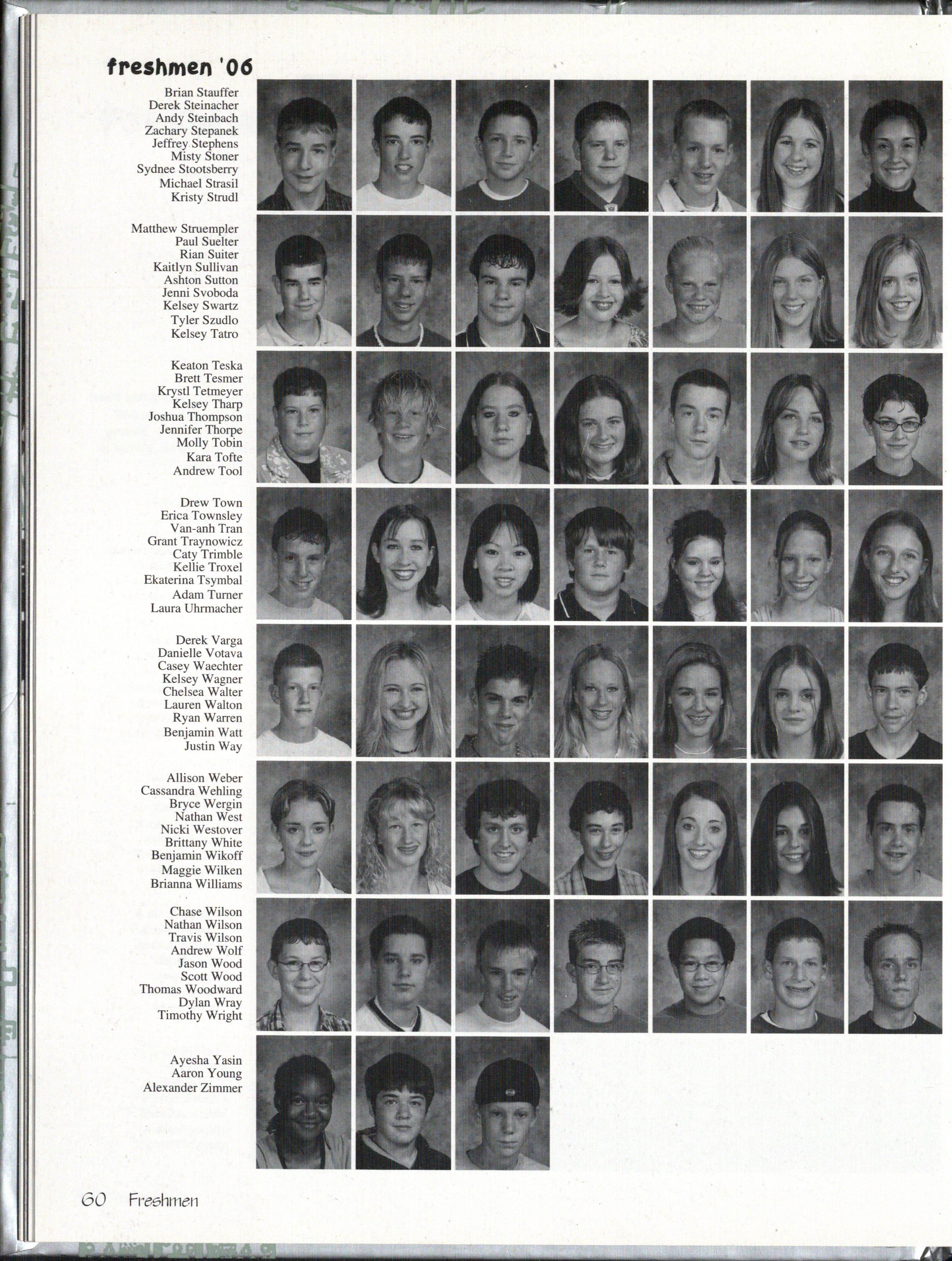 freshmen '06

Brian Stauffer
Derek Steinacher
Andy Steinbach
Zachary Stepanek
Jeffrey Stephens
Misty Stoner
Sydnee Stootsberry
Michael Strasil
Kristy Strudl

Matthew Struempler
Paul Suelter
Rian Suiter
Kaitlyn Sullivan
Ashton Sutton
Jenni Svoboda
Kelsey Swartz
Tyler Szudlo
Kelsey Tatro

Keaton Teska
Brett Tesmer
Krystl Tetmeyer
Kelsey Tharp
Joshua Thompson
Jennifer Thorpe
Molly Tobin
Kara Tofte
Andrew Tool

Drew Town
Erica Townsley
Van-anh Tran
Grant Traynowicz
Caty Trimble
Kellie Troxel
Ekaterina Tsymbal
Adam Turner
Laura Uhrmacher

Derek Varga
Danielle Votava
Casey Waechter
Kelsey Wagner
Chelsea Walter
Lauren Walton
Ryan Warren
Benjamin Watt
Justin Way

Allison Weber
Cassandra Wehling
Bryce Wergin
Nathan West
Nicki Westover
Brittany White
Benjamin Wikoff
Maggie Wilken
Brianna Williams

Chase Wilson
Nathan Wilson
Travis Wilson
Andrew Wolf
Jason Wood
Scott Wood
Thomas Woodward
Dylan Wray
Timothy Wright

Ayesha Yasin
Aaron Young
Alexander Zimmer

60 Freshmen